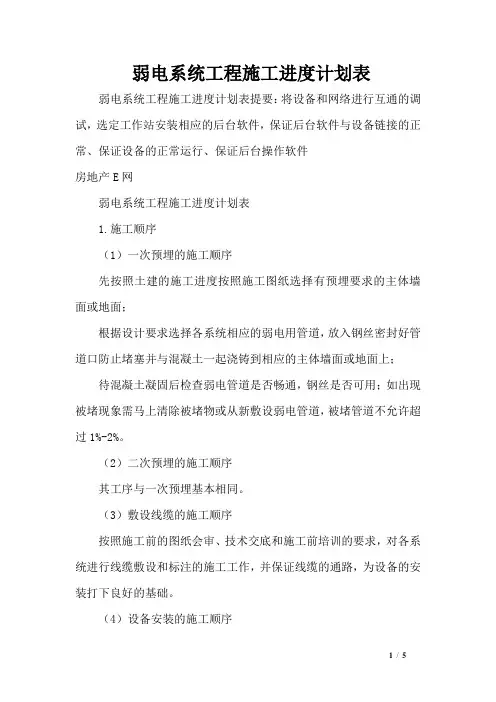 弱电系统工程施工进度计划表

弱电系统工程施工进度计划表提要：将设备和网络进行互通的调试，选定工作站安装相应的后台软件，保证后台软件与设备链接的正常、保证设备的正常运行、保证后台操作软件

房地产 E 网

弱电系统工程施工进度计划表

1.施工顺序

（1）一次预埋的施工顺序

先按照土建的施工进度按照施工图纸选择有预埋要求的主体墙面或地面；

根据设计要求选择各系统相应的弱电用管道，放入钢丝密封好管道口防止堵塞并与混凝土一起浇铸到相应的主体墙面或地面上；

待混凝土凝固后检查弱电管道是否畅通，钢丝是否可用；如出现被堵现象需马上清除被堵物或从新敷设弱电管道，被堵管道不允许超过 1%-2%。

（2）二次预埋的施工顺序

其工序与一次预埋基本相同。

（3）敷设线缆的施工顺序

按照施工前的图纸会审、技术交底和施工前培训的要求，对各系统进行线缆敷设和标注的施工工作，并保证线缆的通路，为设备的安装打下良好的基础。

（4）设备安装的施工顺序

1 / 5